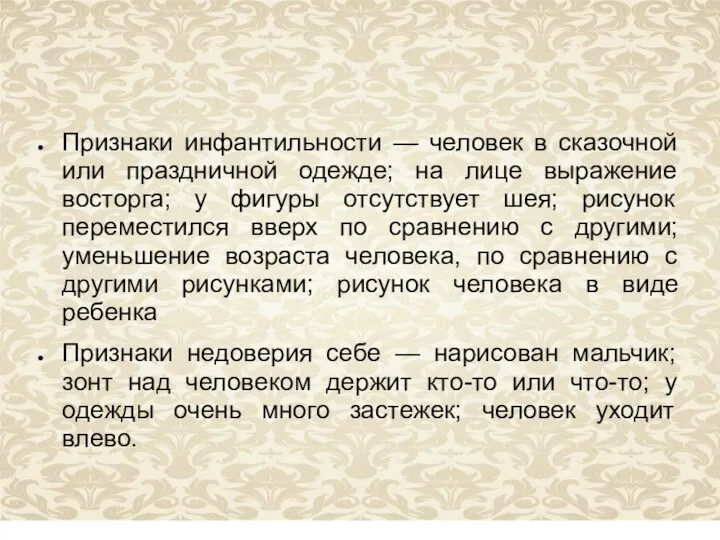 • Признаки инфантильности — человек в сказочной или праздничной одежде; на лице выражение восторга; у фигуры отсутствует шея; рисунок переместился вверх по сравнению с другими; уменьшение возраста человека, по сравнению с другими рисунками; рисунок человека в виде ребенка

• Признаки недоверия себе — нарисован мальчик; зонт над человеком держит кто-то или что-то; у одежды очень много застежек; человек уходит влево.